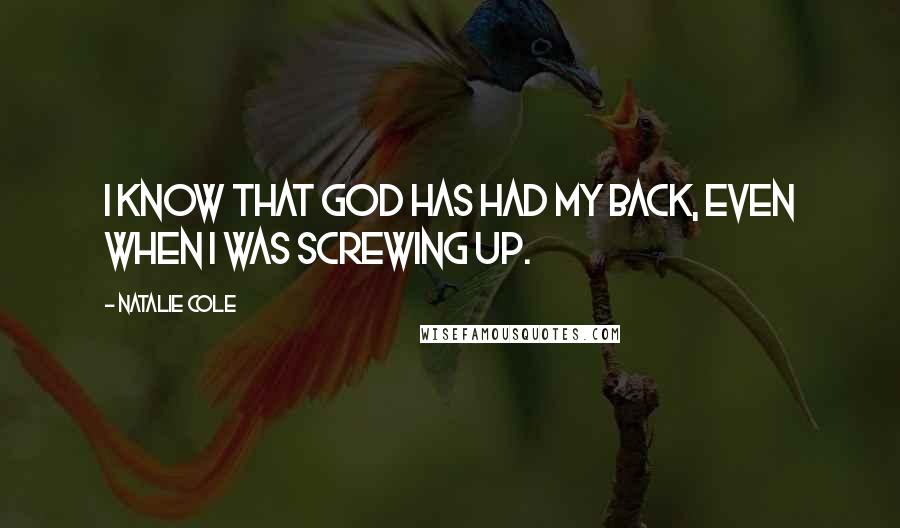 I KNOW THAT GOD HAS HAD MY BACK, EVEN WHEN I WAS SCREWING UP.

- NATALIE COLE

WISEFAMOUSQUOTES.COM